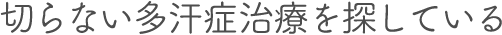 切らない多汗症治療を探している